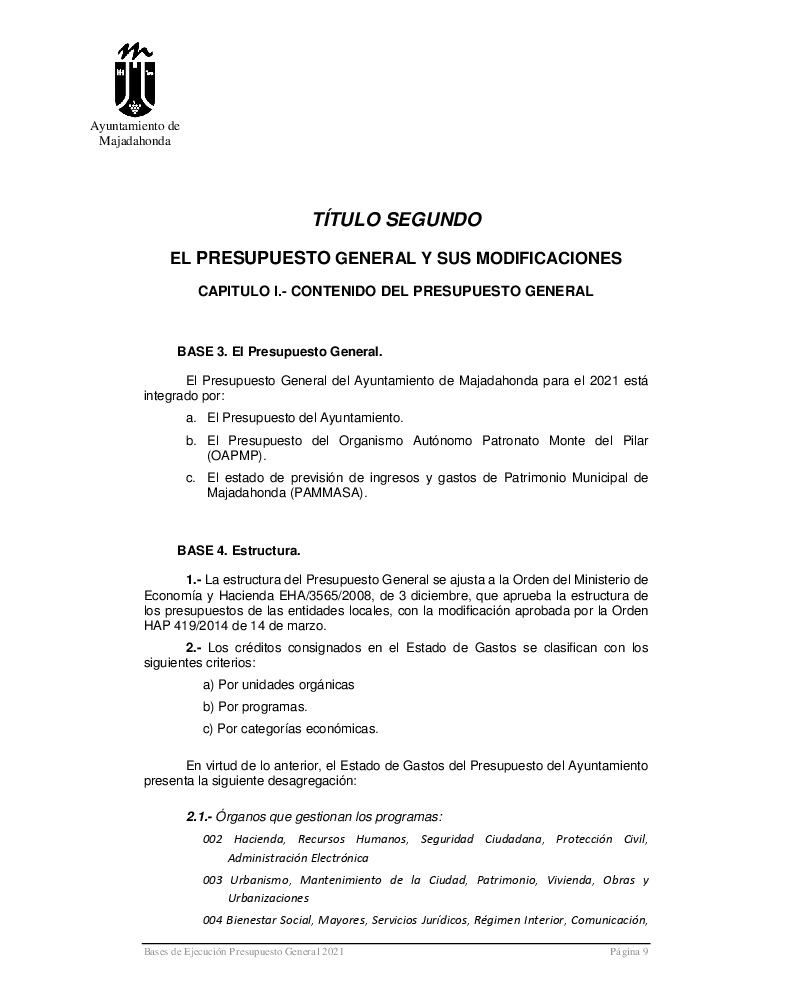 Ayuntamiento de Majadahonda

TÍTULO SEGUNDO

EL PRESUPUESTO GENERAL Y SUS MODIFICACIONES

CAPITULO I.- CONTENIDO DEL PRESUPUESTO GENERAL

BASE 3. El Presupuesto General.

El Presupuesto General del Ayuntamiento de Majadahonda para el 2021 está integrado por:

a. El Presupuesto del Ayuntamiento.

b. El Presupuesto del Organismo Autónomo Patronato Monte del Pilar (OAPMP).

c. El estado de previsión de ingresos y gastos de Patrimonio Municipal de Majadahonda (PAMMASA).

BASE 4. Estructura.

1.- La estructura del Presupuesto General se ajusta a la Orden del Ministerio de Economía y Hacienda EHA/3565/2008, de 3 diciembre, que aprueba la estructura de los presupuestos de las entidades locales, con la modificación aprobada por la Orden HAP 419/2014 de 14 de marzo.

2.- Los créditos consignados en el Estado de Gastos se clasifican con los siguientes criterios:

a) Por unidades orgánicas

b) Por programas.

c) Por categorías económicas.

En virtud de lo anterior, el Estado de Gastos del Presupuesto del Ayuntamiento presenta la siguiente desagregación:

2.1.- Órganos que gestionan los programas:

002 Hacienda, Recursos Humanos, Seguridad Ciudadana, Protección Civil, Administración Electrónica

003 Urbanismo, Mantenimiento de la Ciudad, Patrimonio, Vivienda, Obras y Urbanizaciones

004 Bienestar Social, Mayores, Servicios Jurídicos, Régimen Interior, Comunicación,

Bases de Ejecución Presupuesto General 2021 Página 9